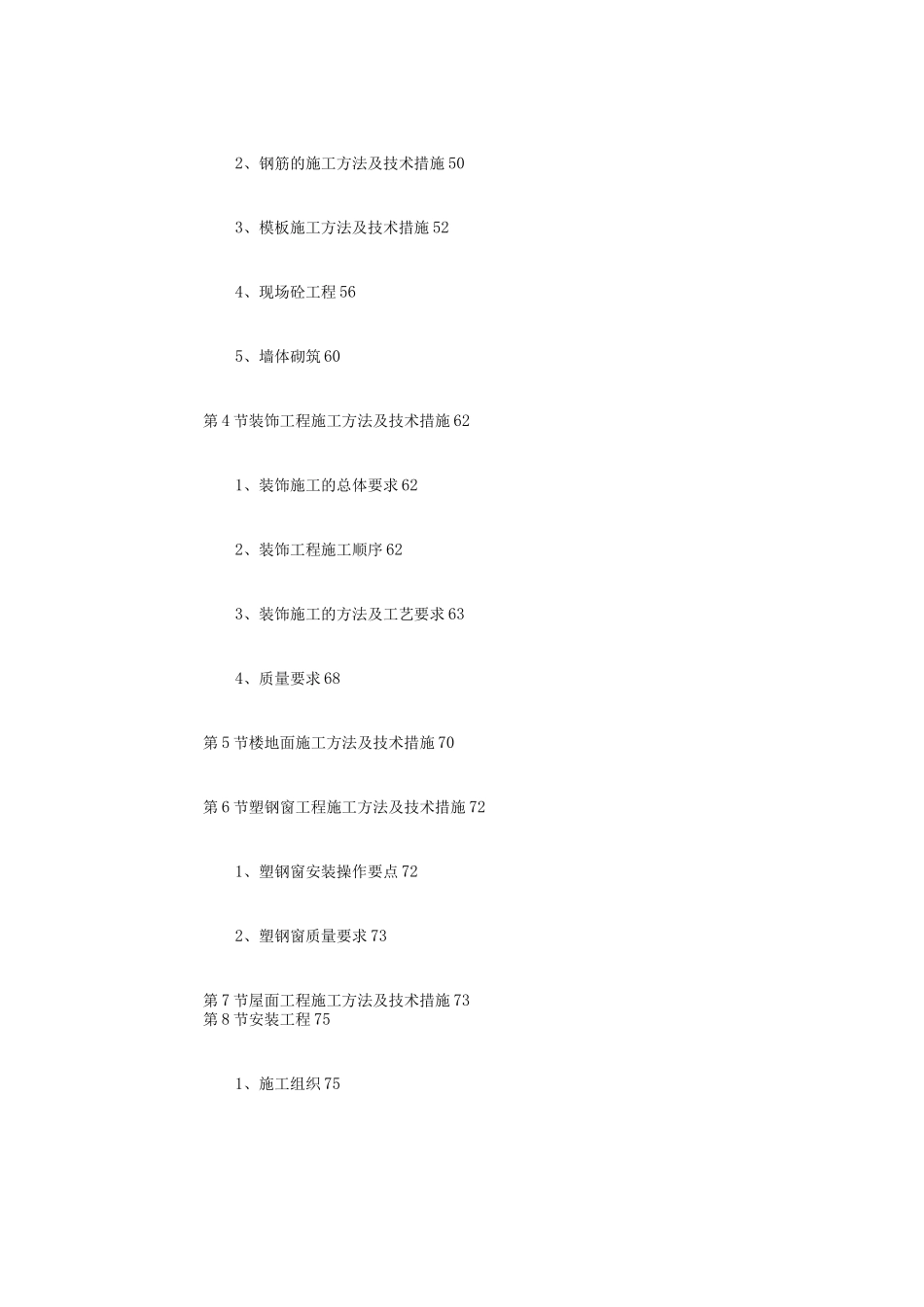 2、钢筋的施工方法及技术措施 50

3、模板施工方法及技术措施 52

4、现场砼工程 56

5、墙体砌筑 60

第 4 节装饰工程施工方法及技术措施 62

1、装饰施工的总体要求 62

2、装饰工程施工顺序 62

3、装饰施工的方法及工艺要求 63

4、质量要求 68

第 5 节楼地面施工方法及技术措施 70

第 6 节塑钢窗工程施工方法及技术措施 72

1、塑钢窗安装操作要点 72

2、塑钢窗质量要求 73

第 7 节屋面工程施工方法及技术措施 73
第 8 节安装工程 75

1、施工组织 75